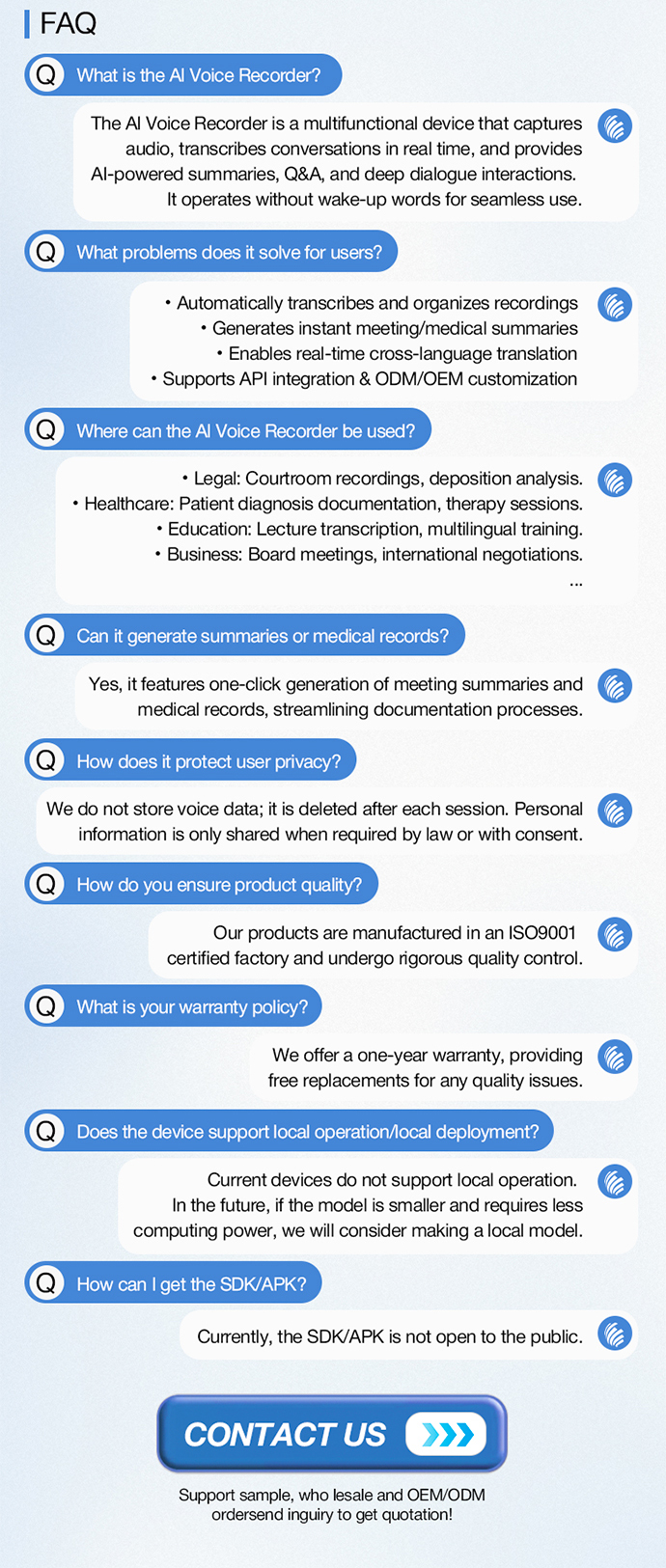 FAQ

Q What is the AI Voice Recorder?

The AI Voice Recorder is a multifunctional device that captures audio, transcribes conversations in real time, and provides AI-powered summaries, Q&A, and deep dialogue interactions. It operates without wake-up words for seamless use.

Q What problems does it solve for users?

• Automatically transcribes and organizes recordings
• Generates instant meeting/medical summaries
• Enables real-time cross-language translation
• Supports API integration & ODM/OEM customization

Q Where can the AI Voice Recorder be used?

• Legal: Courtroom recordings, deposition analysis.
• Healthcare: Patient diagnosis documentation, therapy sessions.
• Education: Lecture transcription, multilingual training.
• Business: Board meetings, international negotiations.
...

Q Can it generate summaries or medical records?

Yes, it features one-click generation of meeting summaries and medical records, streamlining documentation processes.

Q How does it protect user privacy?

We do not store voice data; it is deleted after each session. Personal information is only shared when required by law or with consent.

Q How do you ensure product quality?

Our products are manufactured in an ISO9001 certified factory and undergo rigorous quality control.

Q What is your warranty policy?

We offer a one-year warranty, providing free replacements for any quality issues.

Q Does the device support local operation/local deployment?

Current devices do not support local operation. In the future, if the model is smaller and requires less computing power, we will consider making a local model.

Q How can I get the SDK/APK?

Currently, the SDK/APK is not open to the public.

CONTACT US

Support sample, who lesale and OEM/ODM ordersend inguiry to get quotation!